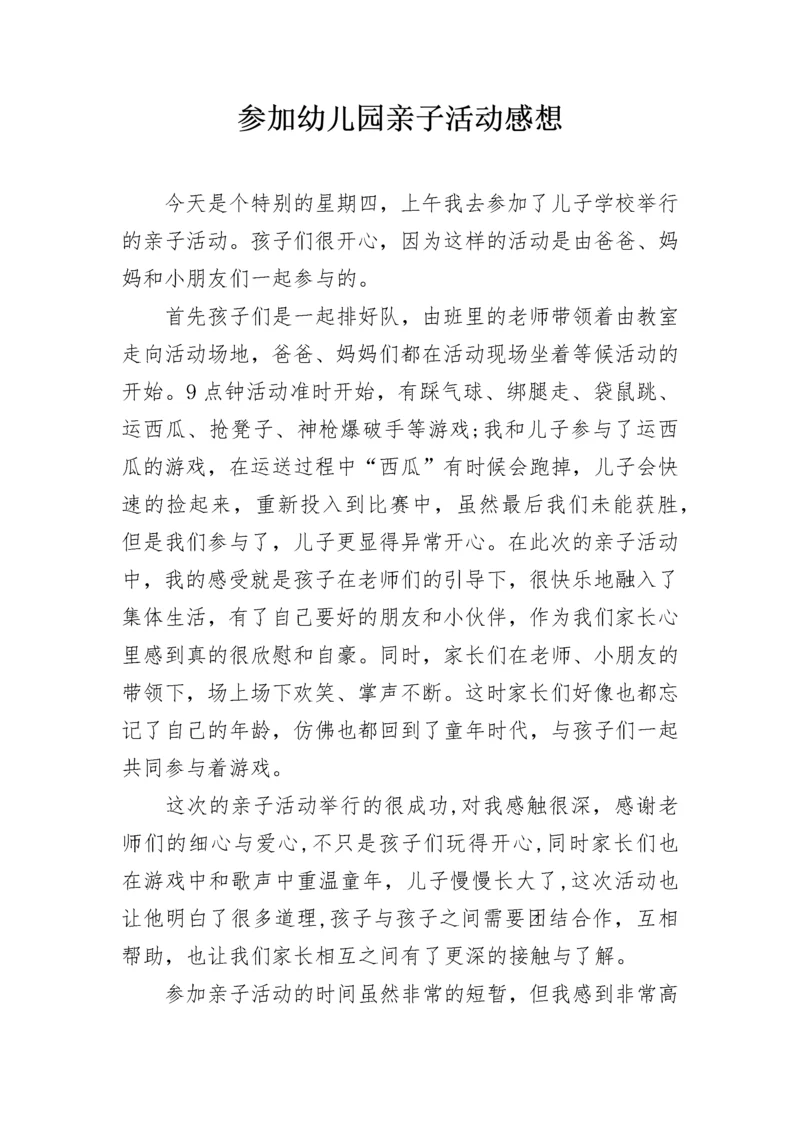 参加幼儿园亲子活动感想

今天是个特别的星期四，上午我去参加了儿子学校举行的亲子活动。孩子们很开心，因为这样的活动是由爸爸、妈妈和小朋友们一起参与的。

首先孩子们是一起排好队，由班里的老师带领着由教室走向活动场地，爸爸、妈妈们都在活动现场坐着等候活动的开始。9点钟活动准时开始，有踩气球、绑腿走、袋鼠跳、运西瓜、抢凳子、神枪爆破手等游戏;我和儿子参与了运西瓜的游戏，在运送过程中“西瓜”有时候会跑掉，儿子会快速的捡起来，重新投入到比赛中，虽然最后我们未能获胜，但是我们参与了，儿子更显得异常开心。在此次的亲子活动中，我的感受就是孩子在老师们的引导下，很快乐地融入了集体生活，有了自己要好的朋友和小伙伴，作为我们家长心里感到真的很欣慰和自豪。同时，家长们在老师、小朋友的带领下，场上场下欢笑、掌声不断。这时家长们好像也都忘记了自己的年龄，仿佛也都回到了童年时代，与孩子们一起共同参与着游戏。

这次的亲子活动举行的很成功,对我感触很深，感谢老师们的细心与爱心,不只是孩子们玩得开心,同时家长们也在游戏中和歌声中重温童年，儿子慢慢长大了,这次活动也让他明白了很多道理,孩子与孩子之间需要团结合作，互相帮助，也让我们家长相互之间有了更深的接触与了解。

参加亲子活动的时间虽然非常的短暂，但我感到非常高